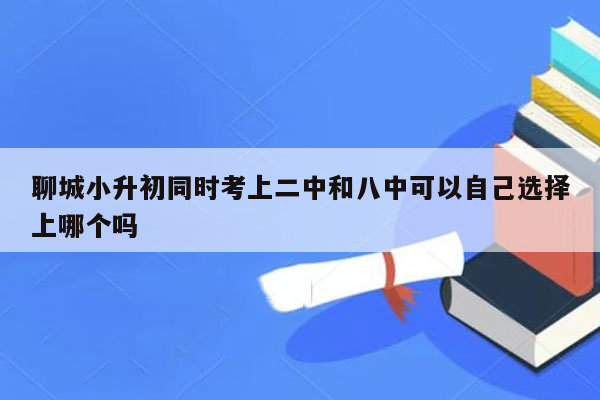 聊城小升初同时考上二中和八中可以自己选择上哪个吗